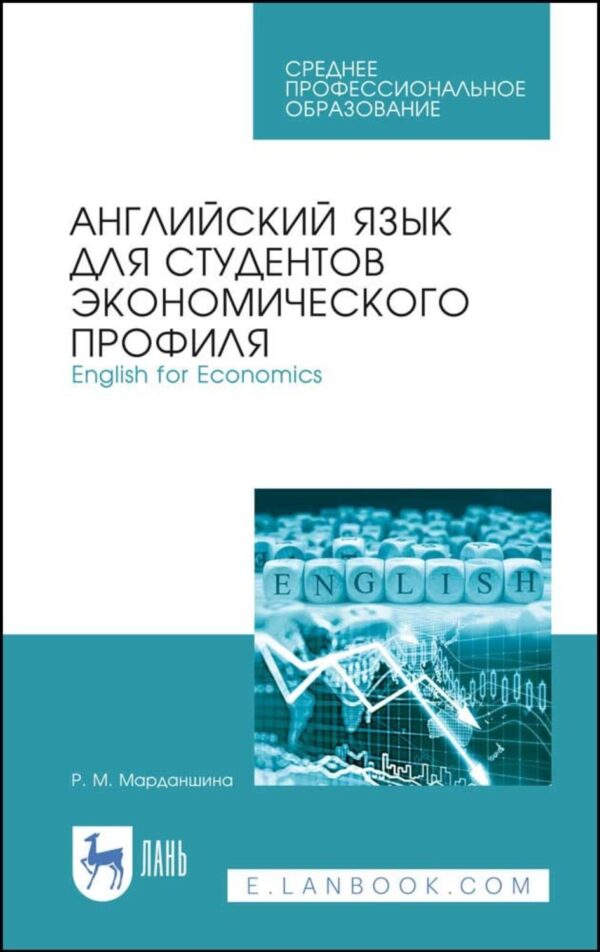 СРЕДНЕЕ ПРОФЕССИОНАЛЬНОЕ ОБРАЗОВАНИЕ

АНГЛИЙСКИЙ ЯЗЫК ДЛЯ СТУДЕНТОВ ЭКОНОМИЧЕСКОГО ПРОФИЛЯ
English for Economics

ENGLISH

Р. М. Марданшина

ЛАНЬ

E.LANBOOK.COM